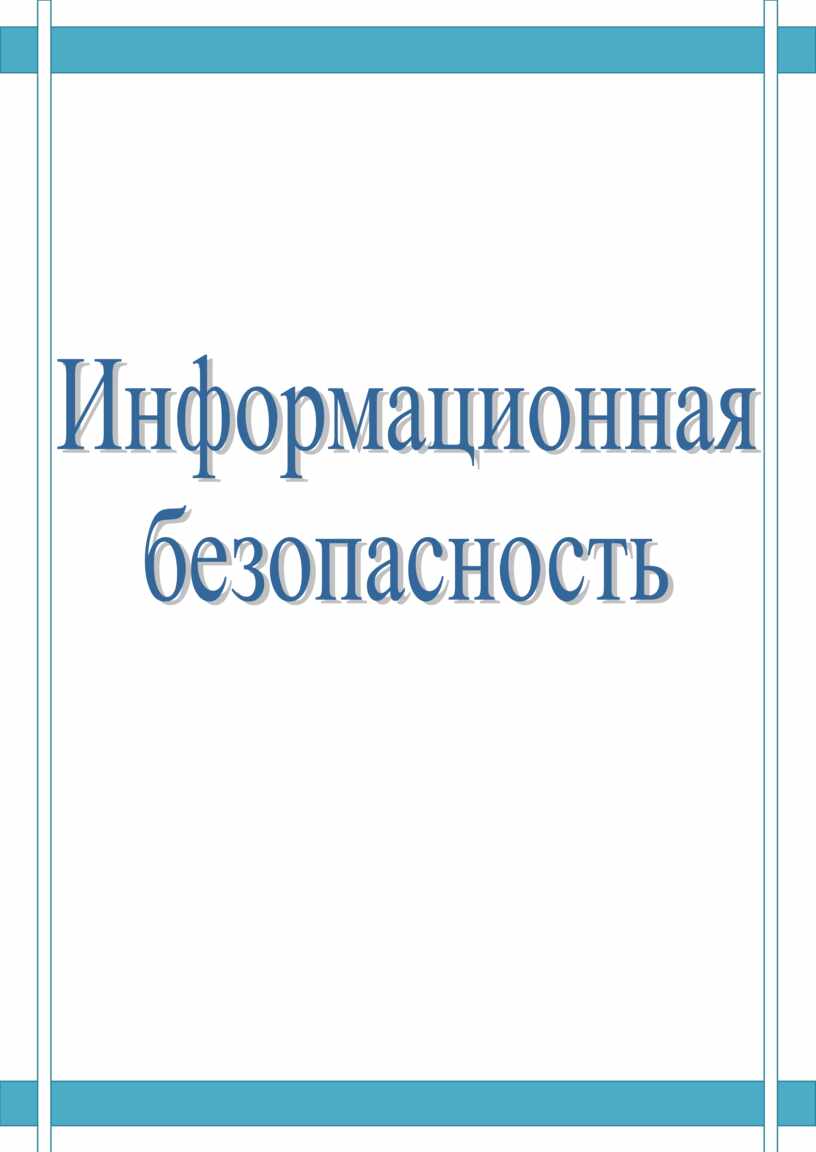 Информационная безопасность